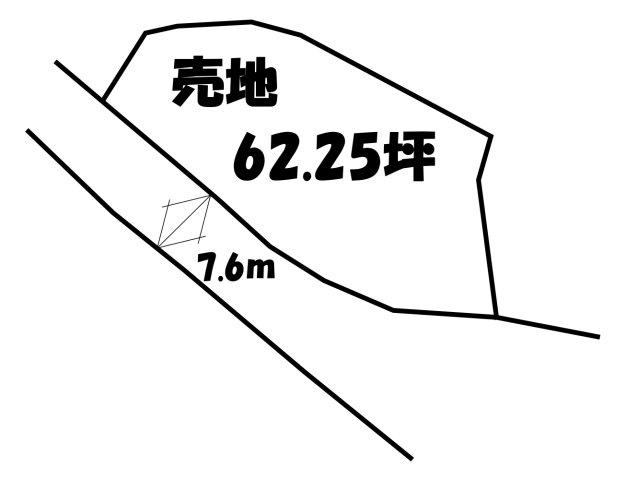 売地
62.25坪

7.6m